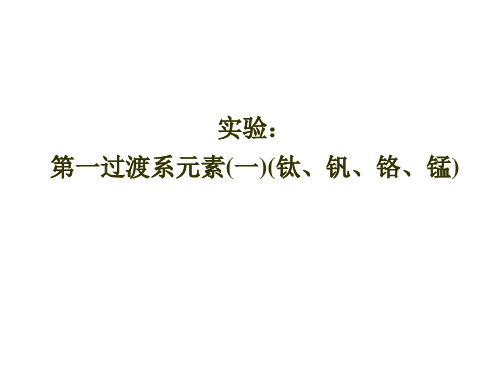 实验：
第一过渡系元素(一)(钛、钒、铬、锰)